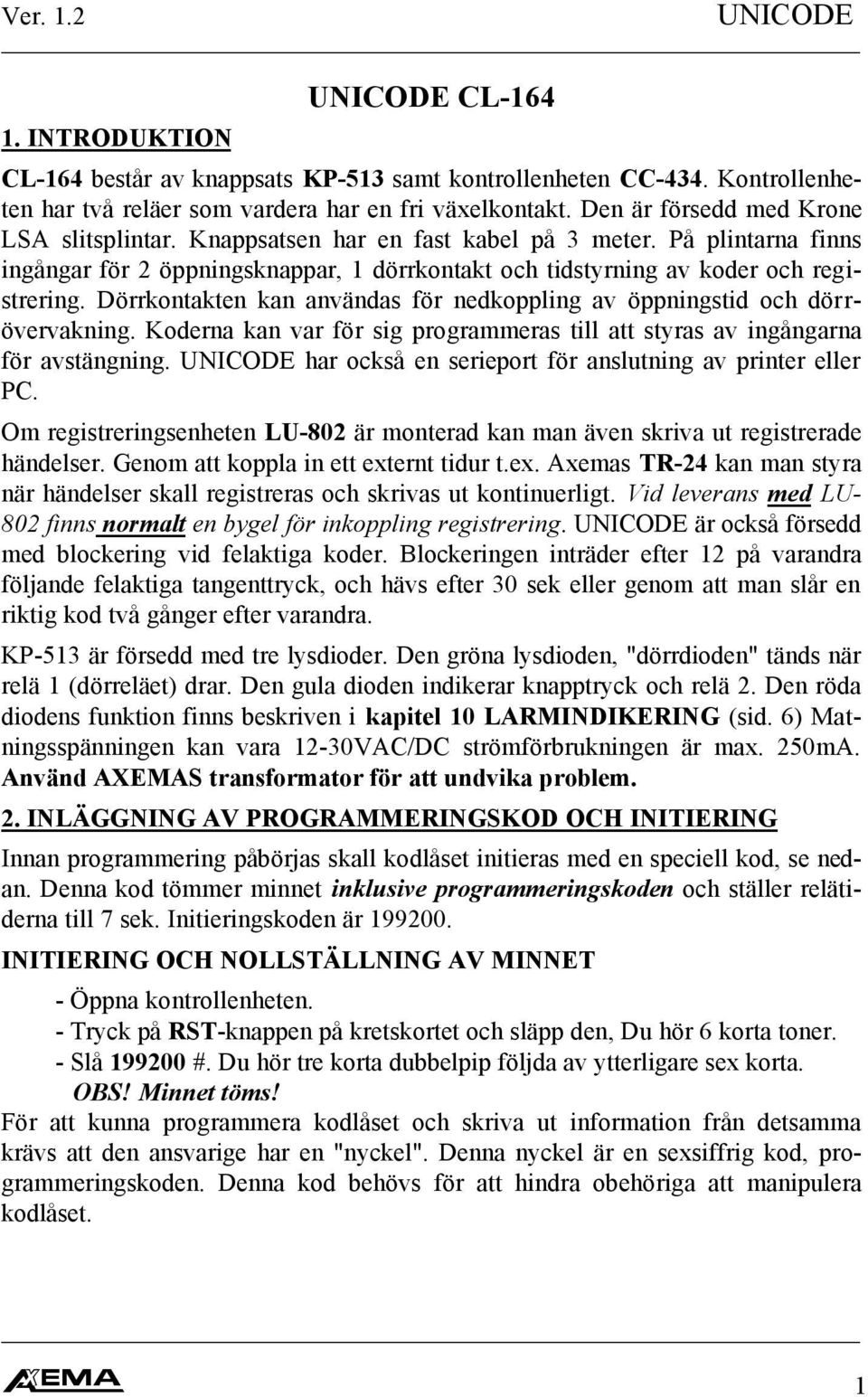 Ver. 1.2 UNICODE

UNICODE CL-164

1. INTRODUKTION

CL-164 består av knappsats KP-513 samt kontrollenheten CC-434. Kontrollenheten har två reläer som vardera har en fri växelkontakt. Den är försedd med Krone LSA slitsplintar. Knappsatsen har en fast kabel på 3 meter. På plintarna finns ingångar för 2 öppningsknappar, 1 dörrkontakt och tidstyrning av koder och registrering. Dörrkontakten kan användas för nedkoppling av öppningstid och dörrövervakning. Koderna kan var för sig programmeras till att styras av ingångarna för avstängning. UNICODE har också en serieport för anslutning av printer eller PC.

Om registreringsenheten LU-802 är monterad kan man även skriva ut registrerade händelser. Genom att koppla in ett externt tidur t.ex. Axemas TR-24 kan man styra när händelser skall registreras och skrivas ut kontinuerligt. Vid leverans med LU-802 finns normalt en bygel för inkoppling registrering. UNICODE är också försedd med blockering vid felaktiga koder. Blockeringen inträder efter 12 på varandra följande felaktiga tangenttryck, och hävs efter 30 sek eller genom att man slår en riktig kod två gånger efter varandra.

KP-513 är försedd med tre lysdioder. Den gröna lysdioden, "dörrdioden" tänds när relä 1 (dörreläet) drar. Den gula dioden indikerar knapptryck och relä 2. Den röda diodens funktion finns beskriven i kapitel 10 LARMINDIKERING (sid. 6) Matningsspänningen kan vara 12-30VAC/DC strömförbrukningen är max. 250mA. Använd AXEMAS transformator för att undvika problem.

2. INLÄGGNING AV PROGRAMMERINGSKOD OCH INITIERING

Innan programmering påbörjas skall kodlåset initieras med en speciell kod, se nedan. Denna kod tömmer minnet inklusive programmeringskoden och ställer relätiderna till 7 sek. Initieringskoden är 199200.

INITIERING OCH NOLLSTÄLLNING AV MINNET

- Öppna kontrollenheten.
- Tryck på RST-knappen på kretskortet och släpp den, Du hör 6 korta toner.
- Slå 199200 #. Du hör tre korta dubbelpip följda av ytterligare sex korta.
OBS! Minnet töms!

För att kunna programmera kodlåset och skriva ut information från detsamma krävs att den ansvarige har en "nyckel". Denna nyckel är en sexsiffrig kod, programmeringskoden. Denna kod behövs för att hindra obehöriga att manipulera kodlåset.

AXEMA 1